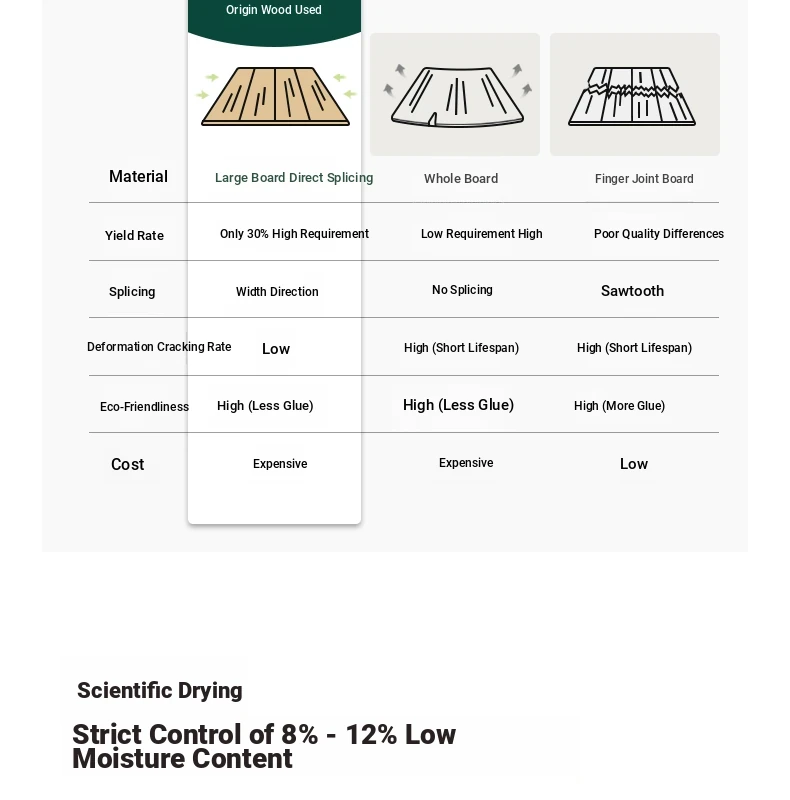 Origin Wood Used

| Material | Large Board Direct Splicing | Whole Board | Finger Joint Board |
|---|---|---|---|
| Yield Rate | Only 30% High Requirement | Low Requirement High | Poor Quality Differences |
| Splicing | Width Direction | No Splicing | Sawtooth |
| Deformation Cracking Rate | Low | High (Short Lifespan) | High (Short Lifespan) |
| Eco-Friendliness | High (Less Glue) | High (Less Glue) | High (More Glue) |
| Cost | Expensive | Expensive | Low |

Scientific Drying

Strict Control of 8% - 12% Low Moisture Content